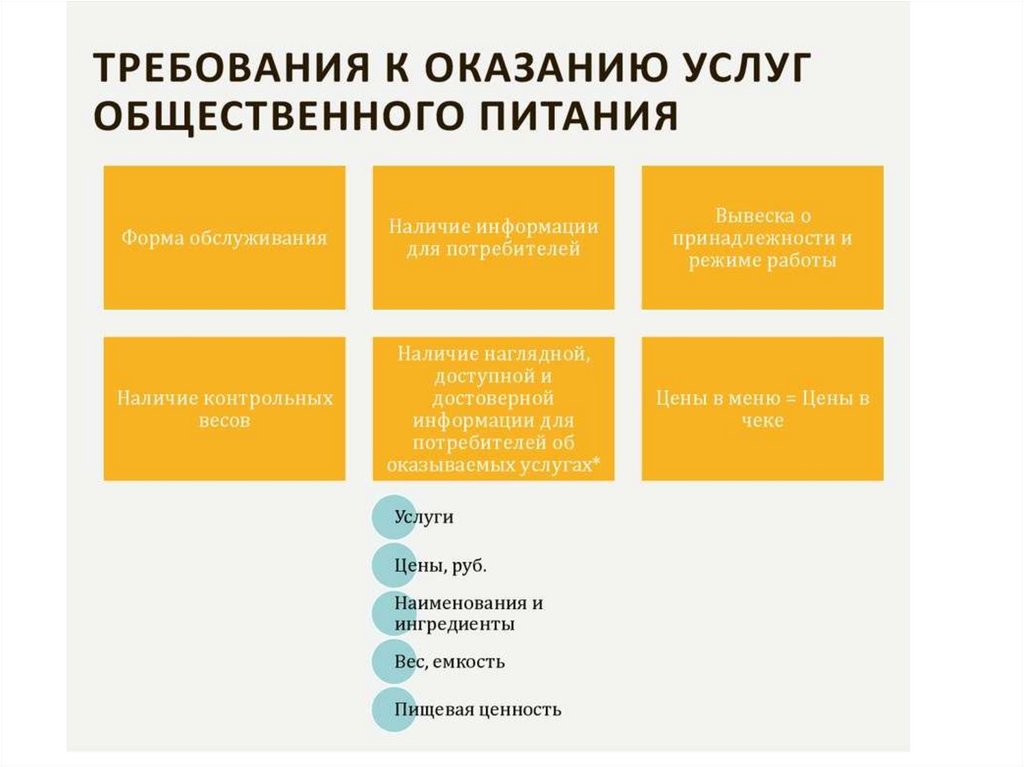 ТРЕБОВАНИЯ К ОКАЗАНИЮ УСЛУГ ОБЩЕСТВЕННОГО ПИТАНИЯ

Форма обслуживания

Наличие информации для потребителей

Вывеска о принадлежности и режиме работы

Наличие контрольных весов

Наличие наглядной, доступной и достоверной информации для потребителей об оказываемых услугах*

Цены в меню = Цены в чеке

Услуги

Цены, руб.

Наименования и ингредиенты

Вес, емкость

Пищевая ценность